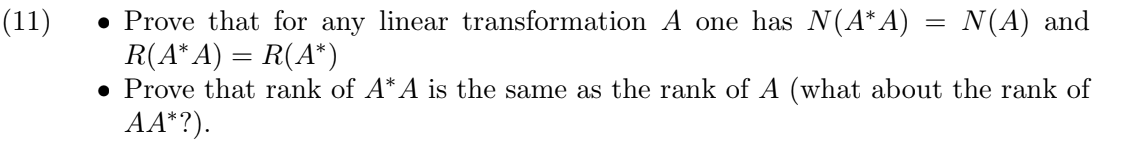 (11) • Prove that for any linear transformation $A$ one has $N(A^*A) = N(A)$ and $R(A^*A) = R(A^*)$

• Prove that rank of $A^*A$ is the same as the rank of $A$ (what about the rank of $AA^*$?).